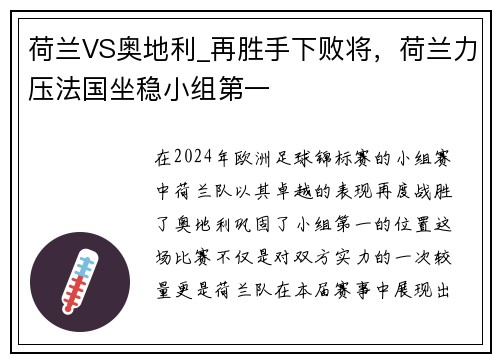 荷兰VS奥地利_再胜手下败将，荷兰力压法国坐稳小组第一

在2024年欧洲足球锦标赛的小组赛中荷兰队以其卓越的表现再度战胜了奥地利巩固了小组第一的位置这场比赛不仅是对双方实力的一次较量更是荷兰队在本届赛事中展现出